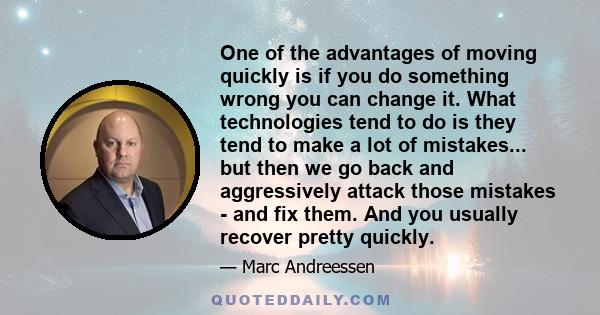 One of the advantages of moving quickly is if you do something wrong you can change it. What technologies tend to do is they tend to make a lot of mistakes... but then we go back and aggressively attack those mistakes - and fix them. And you usually recover pretty quickly.

— Marc Andreessen

QUOTEDDAILY.COM